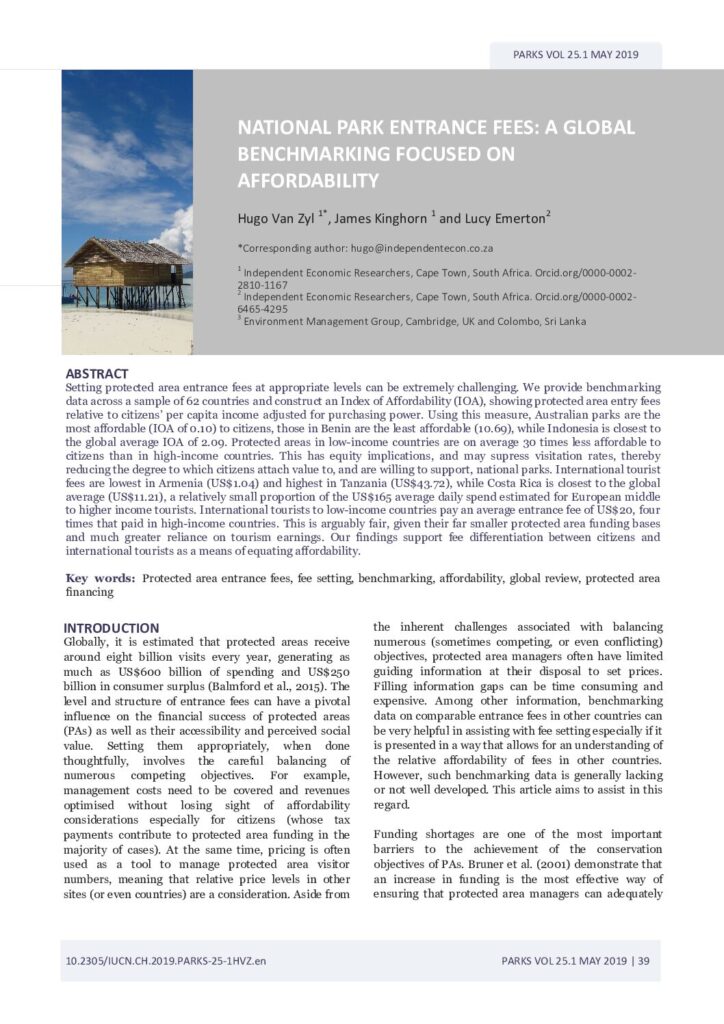 PARKS VOL 25.1 MAY 2019

NATIONAL PARK ENTRANCE FEES: A GLOBAL BENCHMARKING FOCUSED ON AFFORDABILITY

Hugo Van Zyl $^{1*}$, James Kinghorn $^{1}$ and Lucy Emerton$^{2}$

*Corresponding author: hugo@independentecon.co.za

$^{1}$ Independent Economic Researchers, Cape Town, South Africa. Orcid.org/0000-0002-2810-1167
$^{2}$ Independent Economic Researchers, Cape Town, South Africa. Orcid.org/0000-0002-6465-4295
$^{3}$ Environment Management Group, Cambridge, UK and Colombo, Sri Lanka

ABSTRACT
Setting protected area entrance fees at appropriate levels can be extremely challenging. We provide benchmarking data across a sample of 62 countries and construct an Index of Affordability (IOA), showing protected area entry fees relative to citizens' per capita income adjusted for purchasing power. Using this measure, Australian parks are the most affordable (IOA of 0.10) to citizens, those in Benin are the least affordable (10.69), while Indonesia is closest to the global average IOA of 2.09. Protected areas in low-income countries are on average 30 times less affordable to citizens than in high-income countries. This has equity implications, and may supress visitation rates, thereby reducing the degree to which citizens attach value to, and are willing to support, national parks. International tourist fees are lowest in Armenia (US$1.04) and highest in Tanzania (US$43.72), while Costa Rica is closest to the global average (US$11.21), a relatively small proportion of the US$165 average daily spend estimated for European middle to higher income tourists. International tourists to low-income countries pay an average entrance fee of US$20, four times that paid in high-income countries. This is arguably fair, given their far smaller protected area funding bases and much greater reliance on tourism earnings. Our findings support fee differentiation between citizens and international tourists as a means of equating affordability.

Key words: Protected area entrance fees, fee setting, benchmarking, affordability, global review, protected area financing

INTRODUCTION
Globally, it is estimated that protected areas receive around eight billion visits every year, generating as much as US$600 billion of spending and US$250 billion in consumer surplus (Balmford et al., 2015). The level and structure of entrance fees can have a pivotal influence on the financial success of protected areas (PAs) as well as their accessibility and perceived social value. Setting them appropriately, when done thoughtfully, involves the careful balancing of numerous competing objectives. For example, management costs need to be covered and revenues optimised without losing sight of affordability considerations especially for citizens (whose tax payments contribute to protected area funding in the majority of cases). At the same time, pricing is often used as a tool to manage protected area visitor numbers, meaning that relative price levels in other sites (or even countries) are a consideration. Aside from the inherent challenges associated with balancing numerous (sometimes competing, or even conflicting) objectives, protected area managers often have limited guiding information at their disposal to set prices. Filling information gaps can be time consuming and expensive. Among other information, benchmarking data on comparable entrance fees in other countries can be very helpful in assisting with fee setting especially if it is presented in a way that allows for an understanding of the relative affordability of fees in other countries. However, such benchmarking data is generally lacking or not well developed. This article aims to assist in this regard.

Funding shortages are one of the most important barriers to the achievement of the conservation objectives of PAs. Bruner et al. (2001) demonstrate that an increase in funding is the most effective way of ensuring that protected area managers can adequately

10.2305/IUCN.CH.2019.PARKS-25-1HVZ.en

PARKS VOL 25.1 MAY 2019 | 39